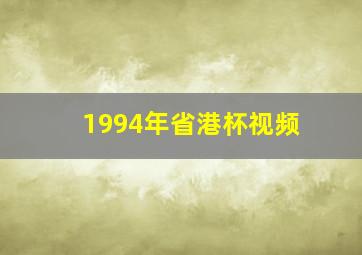 1994年省港杯视频